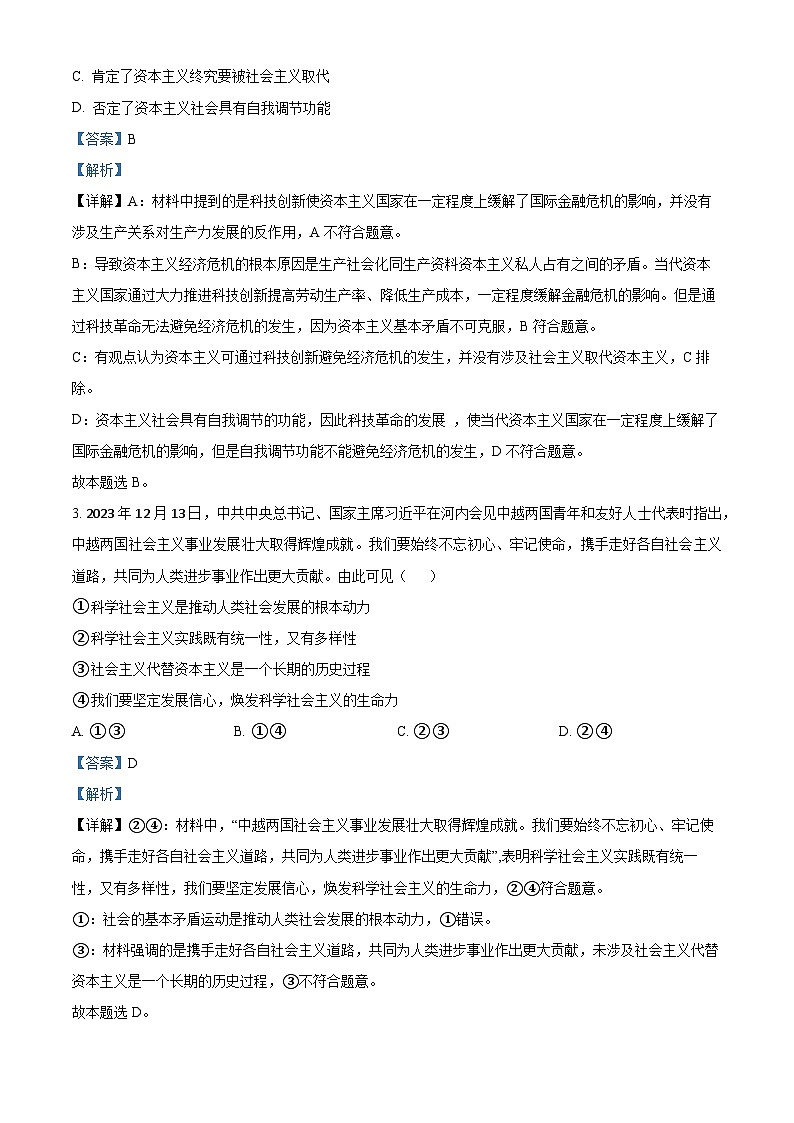 C. 肯定了资本主义终究要被社会主义取代

D. 否定了资本主义社会具有自我调节功能

【答案】B

【解析】

【详解】A：材料中提到的是科技创新使资本主义国家在一定程度上缓解了国际金融危机的影响，并没有涉及生产关系对生产力发展的反作用，A 不符合题意。

B：导致资本主义经济危机的根本原因是生产社会化同生产资料资本主义私人占有之间的矛盾。当代资本主义国家通过大力推进科技创新提高劳动生产率、降低生产成本，一定程度缓解金融危机的影响。但是通过科技革命无法避免经济危机的发生，因为资本主义基本矛盾不可克服，B 符合题意。

C：有观点认为资本主义可通过科技创新避免经济危机的发生，并没有涉及社会主义取代资本主义，C 排除。

D：资本主义社会具有自我调节的功能，因此科技革命的发展 ，使当代资本主义国家在一定程度上缓解了国际金融危机的影响，但是自我调节功能不能避免经济危机的发生，D 不符合题意。

故本题选 B。

3. 2023 年 12 月 13 日，中共中央总书记、国家主席习近平在河内会见中越两国青年和友好人士代表时指出，中越两国社会主义事业发展壮大取得辉煌成就。我们要始终不忘初心、牢记使命，携手走好各自社会主义道路，共同为人类进步事业作出更大贡献。由此可见（　　）

①科学社会主义是推动人类社会发展的根本动力

②科学社会主义实践既有统一性，又有多样性

③社会主义代替资本主义是一个长期的历史过程

④我们要坚定发展信心，焕发科学社会主义的生命力

A. ①③　　B. ①④　　C. ②③　　D. ②④

【答案】D

【解析】

【详解】②④：材料中，“中越两国社会主义事业发展壮大取得辉煌成就。我们要始终不忘初心、牢记使命，携手走好各自社会主义道路，共同为人类进步事业作出更大贡献”,表明科学社会主义实践既有统一性，又有多样性，我们要坚定发展信心，焕发科学社会主义的生命力，②④符合题意。

①：社会的基本矛盾运动是推动人类社会发展的根本动力，①错误。

③：材料强调的是携手走好各自社会主义道路，共同为人类进步事业作出更大贡献，未涉及社会主义代替资本主义是一个长期的历史过程，③不符合题意。

故本题选 D。